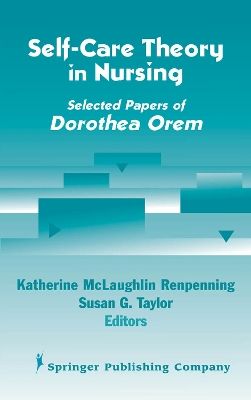 Self-Care Theory in Nursing

Selected Papers of
Dorothea Orem

Katherine McLaughlin Renpenning
Susan G. Taylor
Editors

Springer Publishing Company